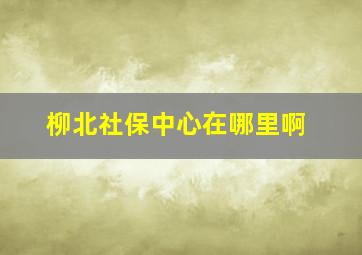 柳北社保中心在哪里啊